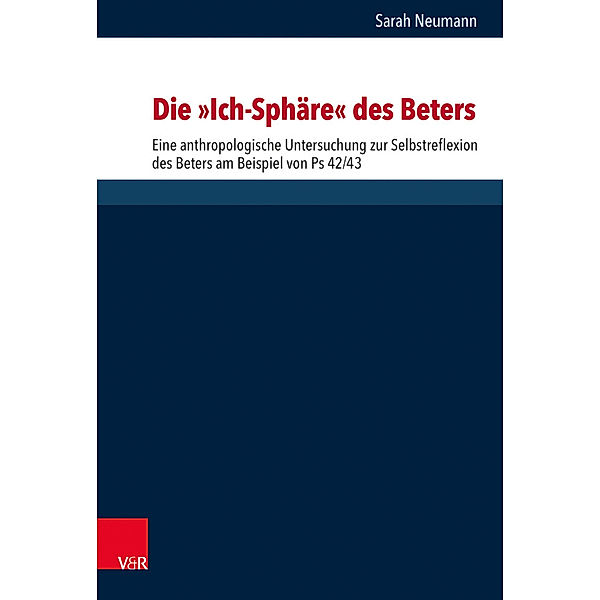 Sarah Neumann

Die »Ich-Sphäre« des Beters

Eine anthropologische Untersuchung zur Selbstreflexion des Beters am Beispiel von Ps 42/43

V&R